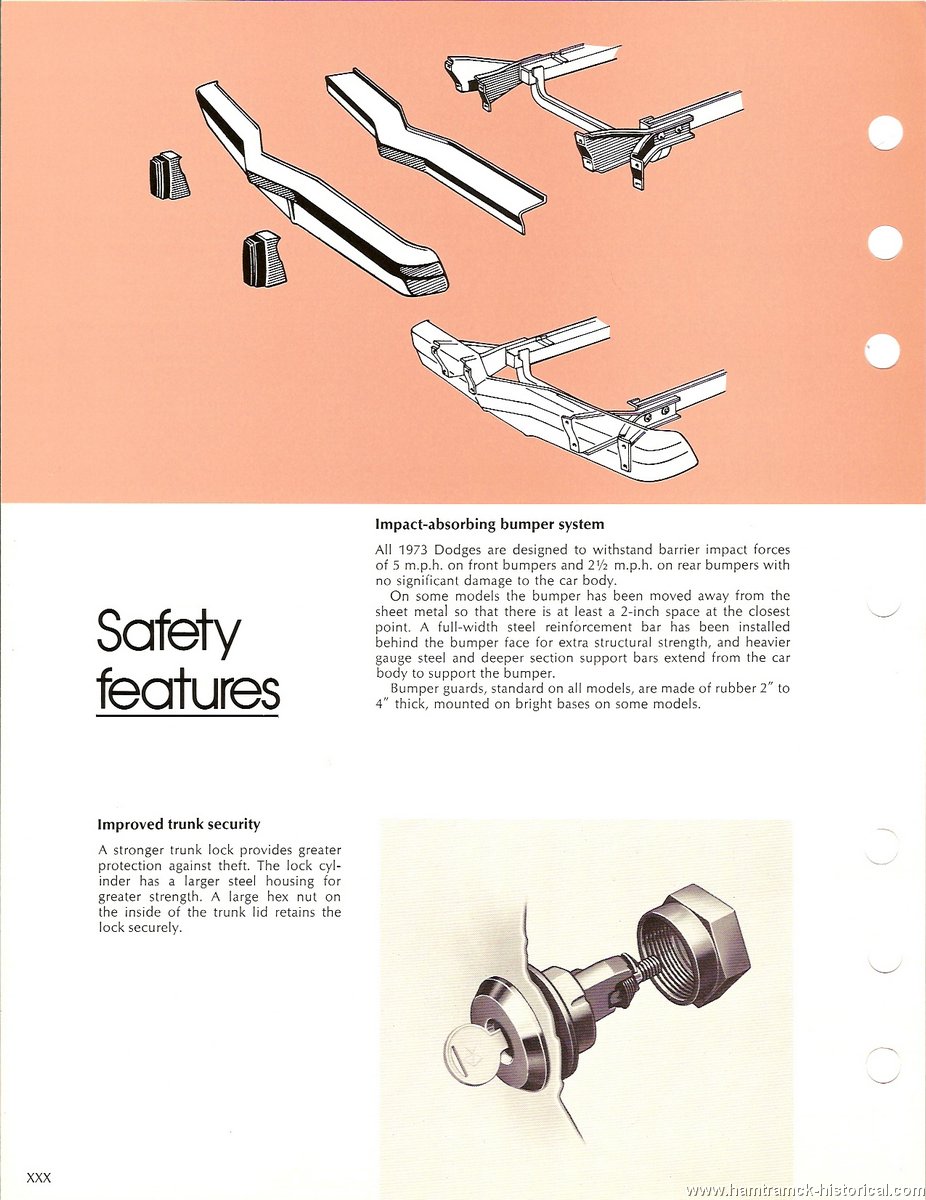 Safety features

Impact-absorbing bumper system

All 1973 Dodges are designed to withstand barrier impact forces of 5 m.p.h. on front bumpers and 2½ m.p.h. on rear bumpers with no significant damage to the car body.

On some models the bumper has been moved away from the sheet metal so that there is at least a 2-inch space at the closest point. A full-width steel reinforcement bar has been installed behind the bumper face for extra structural strength, and heavier gauge steel and deeper section support bars extend from the car body to support the bumper.

Bumper guards, standard on all models, are made of rubber 2″ to 4″ thick, mounted on bright bases on some models.

Improved trunk security

A stronger trunk lock provides greater protection against theft. The lock cylinder has a larger steel housing for greater strength. A large hex nut on the inside of the trunk lid retains the lock securely.

XXX

www.hamtramck-historical.com